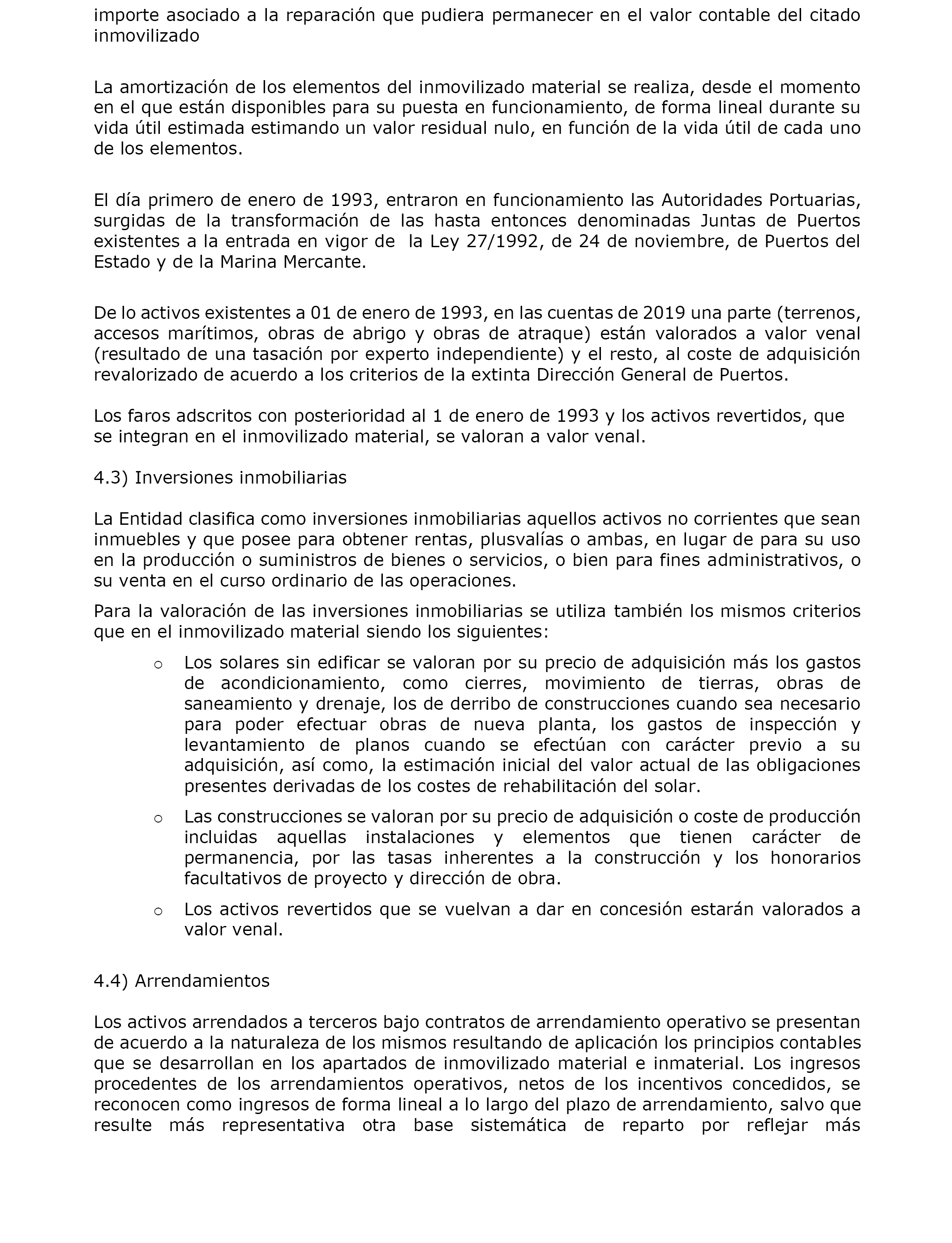 importe asociado a la reparación que pudiera permanecer en el valor contable del citado inmovilizado

La amortización de los elementos del inmovilizado material se realiza, desde el momento en el que están disponibles para su puesta en funcionamiento, de forma lineal durante su vida útil estimada estimando un valor residual nulo, en función de la vida útil de cada uno de los elementos.

El día primero de enero de 1993, entraron en funcionamiento las Autoridades Portuarias, surgidas de la transformación de las hasta entonces denominadas Juntas de Puertos existentes a la entrada en vigor de la Ley 27/1992, de 24 de noviembre, de Puertos del Estado y de la Marina Mercante.

De lo activos existentes a 01 de enero de 1993, en las cuentas de 2019 una parte (terrenos, accesos marítimos, obras de abrigo y obras de atraque) están valorados a valor venal (resultado de una tasación por experto independiente) y el resto, al coste de adquisición revalorizado de acuerdo a los criterios de la extinta Dirección General de Puertos.

Los faros adscritos con posterioridad al 1 de enero de 1993 y los activos revertidos, que se integran en el inmovilizado material, se valoran a valor venal.

4.3) Inversiones inmobiliarias

La Entidad clasifica como inversiones inmobiliarias aquellos activos no corrientes que sean inmuebles y que posee para obtener rentas, plusvalías o ambas, en lugar de para su uso en la producción o suministros de bienes o servicios, o bien para fines administrativos, o su venta en el curso ordinario de las operaciones.

Para la valoración de las inversiones inmobiliarias se utiliza también los mismos criterios que en el inmovilizado material siendo los siguientes:

o Los solares sin edificar se valoran por su precio de adquisición más los gastos de acondicionamiento, como cierres, movimiento de tierras, obras de saneamiento y drenaje, los de derribo de construcciones cuando sea necesario para poder efectuar obras de nueva planta, los gastos de inspección y levantamiento de planos cuando se efectúan con carácter previo a su adquisición, así como, la estimación inicial del valor actual de las obligaciones presentes derivadas de los costes de rehabilitación del solar.

o Las construcciones se valoran por su precio de adquisición o coste de producción incluidas aquellas instalaciones y elementos que tienen carácter de permanencia, por las tasas inherentes a la construcción y los honorarios facultativos de proyecto y dirección de obra.

o Los activos revertidos que se vuelvan a dar en concesión estarán valorados a valor venal.

4.4) Arrendamientos

Los activos arrendados a terceros bajo contratos de arrendamiento operativo se presentan de acuerdo a la naturaleza de los mismos resultando de aplicación los principios contables que se desarrollan en los apartados de inmovilizado material e inmaterial. Los ingresos procedentes de los arrendamientos operativos, netos de los incentivos concedidos, se reconocen como ingresos de forma lineal a lo largo del plazo de arrendamiento, salvo que resulte más representativa otra base sistemática de reparto por reflejar más